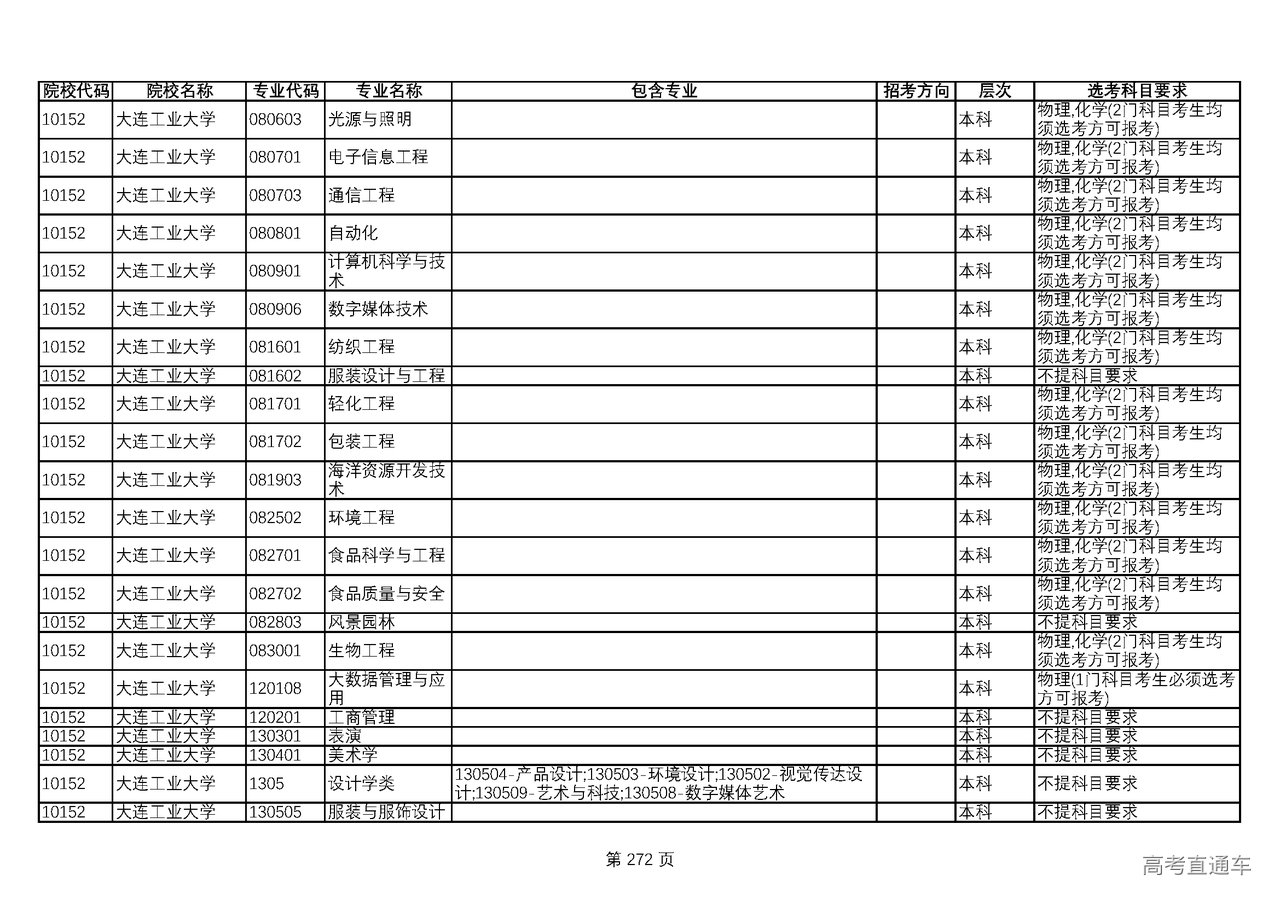 | 院校代码 | 院校名称 | 专业代码 | 专业名称 | 包含专业 | 招考方向 | 层次 | 选考科目要求 |
|---|---|---|---|---|---|---|---|
| 10152 | 大连工业大学 | 080603 | 光源与照明 | | | 本科 | 物理,化学(2门科目考生均须选考方可报考) |
| 10152 | 大连工业大学 | 080701 | 电子信息工程 | | | 本科 | 物理,化学(2门科目考生均须选考方可报考) |
| 10152 | 大连工业大学 | 080703 | 通信工程 | | | 本科 | 物理,化学(2门科目考生均须选考方可报考) |
| 10152 | 大连工业大学 | 080801 | 自动化 | | | 本科 | 物理,化学(2门科目考生均须选考方可报考) |
| 10152 | 大连工业大学 | 080901 | 计算机科学与技术 | | | 本科 | 物理,化学(2门科目考生均须选考方可报考) |
| 10152 | 大连工业大学 | 080906 | 数字媒体技术 | | | 本科 | 物理,化学(2门科目考生均须选考方可报考) |
| 10152 | 大连工业大学 | 081601 | 纺织工程 | | | 本科 | 物理,化学(2门科目考生均须选考方可报考) |
| 10152 | 大连工业大学 | 081602 | 服装设计与工程 | | | 本科 | 不提科目要求 |
| 10152 | 大连工业大学 | 081701 | 轻化工程 | | | 本科 | 物理,化学(2门科目考生均须选考方可报考) |
| 10152 | 大连工业大学 | 081702 | 包装工程 | | | 本科 | 物理,化学(2门科目考生均须选考方可报考) |
| 10152 | 大连工业大学 | 081903 | 海洋资源开发技术 | | | 本科 | 物理,化学(2门科目考生均须选考方可报考) |
| 10152 | 大连工业大学 | 082502 | 环境工程 | | | 本科 | 物理,化学(2门科目考生均须选考方可报考) |
| 10152 | 大连工业大学 | 082701 | 食品科学与工程 | | | 本科 | 物理,化学(2门科目考生均须选考方可报考) |
| 10152 | 大连工业大学 | 082702 | 食品质量与安全 | | | 本科 | 物理,化学(2门科目考生均须选考方可报考) |
| 10152 | 大连工业大学 | 082803 | 风景园林 | | | 本科 | 不提科目要求 |
| 10152 | 大连工业大学 | 083001 | 生物工程 | | | 本科 | 物理,化学(2门科目考生均须选考方可报考) |
| 10152 | 大连工业大学 | 120108 | 大数据管理与应用 | | | 本科 | 物理(1门科目考生必须选考方可报考) |
| 10152 | 大连工业大学 | 120201 | 工商管理 | | | 本科 | 不提科目要求 |
| 10152 | 大连工业大学 | 130301 | 表演 | | | 本科 | 不提科目要求 |
| 10152 | 大连工业大学 | 130401 | 美术学 | | | 本科 | 不提科目要求 |
| 10152 | 大连工业大学 | 1305 | 设计学类 | 130504-产品设计;130503-环境设计;130502-视觉传达设计;130509-艺术与科技;130508-数字媒体艺术 | | 本科 | 不提科目要求 |
| 10152 | 大连工业大学 | 130505 | 服装与服饰设计 | | | 本科 | 不提科目要求 |

第 272 页

高考直通车